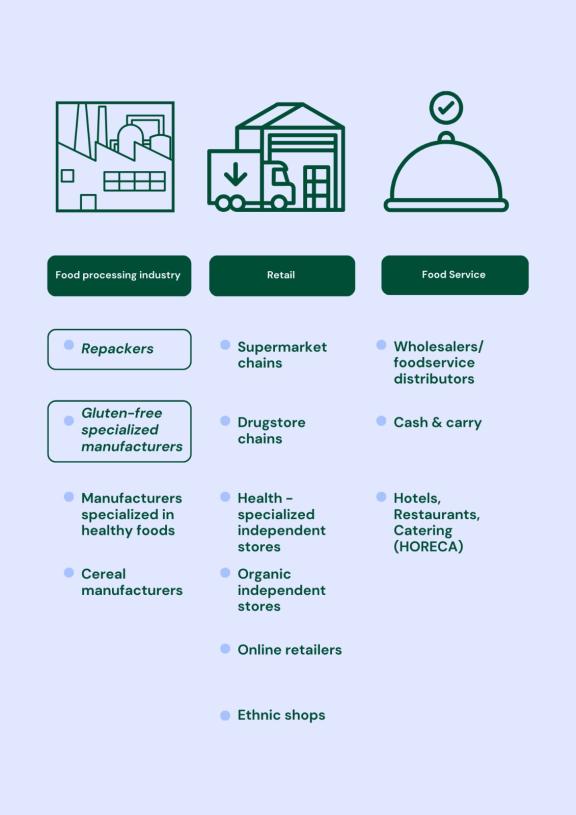 Food processing industry

Repackers

Gluten-free specialized manufacturers

Manufacturers specialized in healthy foods

Cereal manufacturers

Retail

Supermarket chains

Drugstore chains

Health - specialized independent stores

Organic independent stores

Online retailers

Ethnic shops

Food Service

Wholesalers/ foodservice distributors

Cash & carry

Hotels, Restaurants, Catering (HORECA)